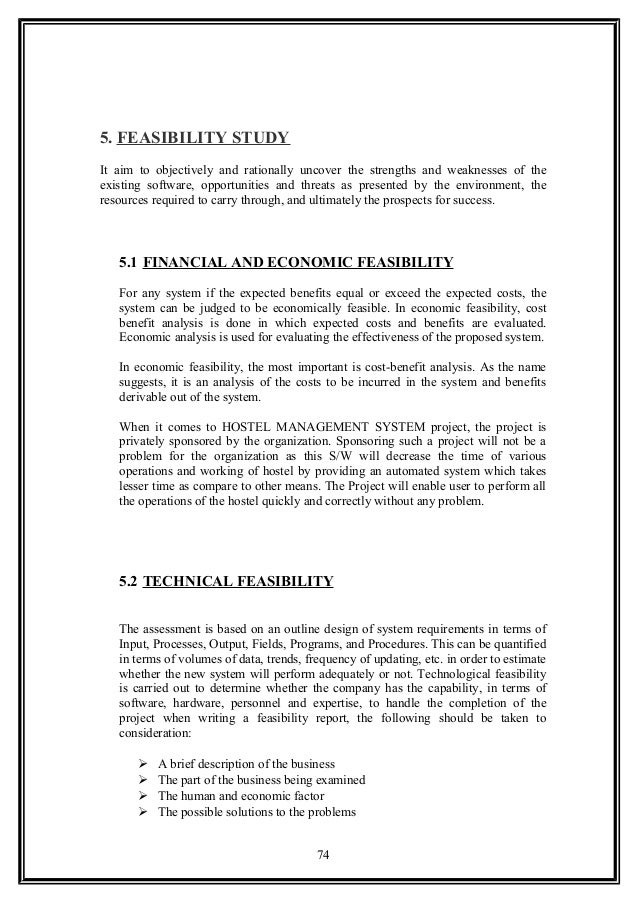 5. FEASIBILITY STUDY

It aim to objectively and rationally uncover the strengths and weaknesses of the existing software, opportunities and threats as presented by the environment, the resources required to carry through, and ultimately the prospects for success.

5.1 FINANCIAL AND ECONOMIC FEASIBILITY

For any system if the expected benefits equal or exceed the expected costs, the system can be judged to be economically feasible. In economic feasibility, cost benefit analysis is done in which expected costs and benefits are evaluated. Economic analysis is used for evaluating the effectiveness of the proposed system.

In economic feasibility, the most important is cost-benefit analysis. As the name suggests, it is an analysis of the costs to be incurred in the system and benefits derivable out of the system.

When it comes to HOSTEL MANAGEMENT SYSTEM project, the project is privately sponsored by the organization. Sponsoring such a project will not be a problem for the organization as this S/W will decrease the time of various operations and working of hostel by providing an automated system which takes lesser time as compare to other means. The Project will enable user to perform all the operations of the hostel quickly and correctly without any problem.

5.2 TECHNICAL FEASIBILITY

The assessment is based on an outline design of system requirements in terms of Input, Processes, Output, Fields, Programs, and Procedures. This can be quantified in terms of volumes of data, trends, frequency of updating, etc. in order to estimate whether the new system will perform adequately or not. Technological feasibility is carried out to determine whether the company has the capability, in terms of software, hardware, personnel and expertise, to handle the completion of the project when writing a feasibility report, the following should be taken to consideration:

➢ A brief description of the business
➢ The part of the business being examined
➢ The human and economic factor
➢ The possible solutions to the problems

74